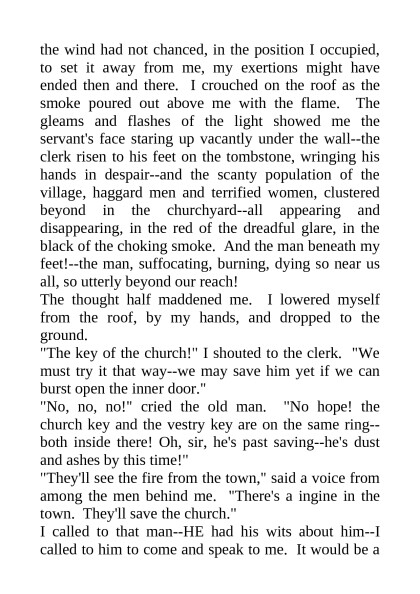 the wind had not chanced, in the position I occupied, to set it away from me, my exertions might have ended then and there. I crouched on the roof as the smoke poured out above me with the flame. The gleams and flashes of the light showed me the servant's face staring up vacantly under the wall--the clerk risen to his feet on the tombstone, wringing his hands in despair--and the scanty population of the village, haggard men and terrified women, clustered beyond in the churchyard--all appearing and disappearing, in the red of the dreadful glare, in the black of the choking smoke. And the man beneath my feet!--the man, suffocating, burning, dying so near us all, so utterly beyond our reach!

The thought half maddened me. I lowered myself from the roof, by my hands, and dropped to the ground.

"The key of the church!" I shouted to the clerk. "We must try it that way--we may save him yet if we can burst open the inner door."

"No, no, no!" cried the old man. "No hope! the church key and the vestry key are on the same ring--both inside there! Oh, sir, he's past saving--he's dust and ashes by this time!"

"They'll see the fire from the town," said a voice from among the men behind me. "There's a ingine in the town. They'll save the church."

I called to that man--HE had his wits about him--I called to him to come and speak to me. It would be a